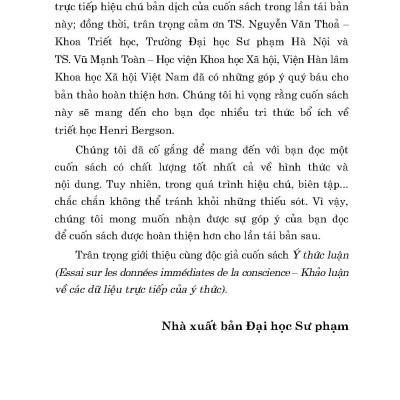 trực tiếp hiệu chú bản dịch của cuốn sách trong lần tái bản này; đồng thời, trân trọng cảm ơn TS. Nguyễn Văn Thoả – Khoa Triết học, Trường Đại học Sư phạm Hà Nội và TS. Vũ Mạnh Toàn – Học viện Khoa học Xã hội, Viện Hàn lâm Khoa học Xã hội Việt Nam đã có những góp ý quý báu cho bản thảo hoàn thiện hơn. Chúng tôi hi vọng rằng cuốn sách này sẽ mang đến cho bạn đọc nhiều tri thức bổ ích về triết học Henri Bergson.

Chúng tôi đã cố gắng để mang đến với bạn đọc một cuốn sách có chất lượng tốt nhất cả về hình thức và nội dung. Tuy nhiên, trong quá trình hiệu chú, biên tập... chắc chắn không thể tránh khỏi những thiếu sót. Vì vậy, chúng tôi mong muốn nhận được sự góp ý của bạn đọc để cuốn sách được hoàn thiện hơn cho lần tái bản sau.

Trân trọng giới thiệu cùng độc giả cuốn sách Ý thức luận (Essai sur les données immédiates de la conscience – Khảo luận về các dữ liệu trực tiếp của ý thức).

Nhà xuất bản Đại học Sư phạm